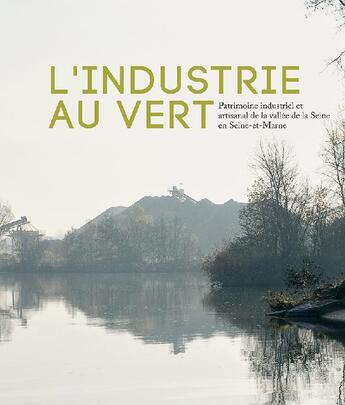 L'INDUSTRIE
AU VERT

Patrimoine industriel et artisanal de la vallée de la Seine en Seine-et-Marne